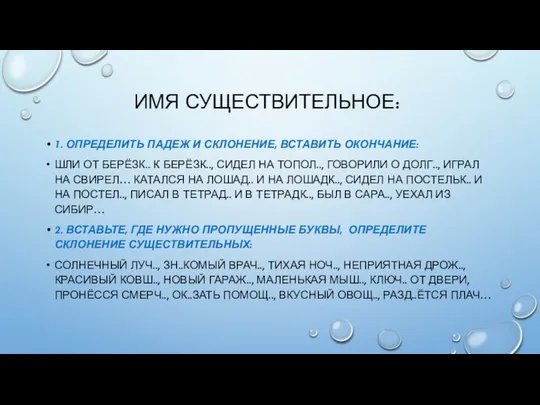 ИМЯ СУЩЕСТВИТЕЛЬНОЕ:

• 1. ОПРЕДЕЛИТЬ ПАДЕЖ И СКЛОНЕНИЕ, ВСТАВИТЬ ОКОНЧАНИЕ:

• ШЛИ ОТ БЕРЁЗК.. К БЕРЁЗК.., СИДЕЛ НА ТОПОЛ.., ГОВОРИЛИ О ДОЛГ.., ИГРАЛ НА СВИРЕЛ… КАТАЛСЯ НА ЛОШАД.. И НА ЛОШАДК.., СИДЕЛ НА ПОСТЕЛЬК.. И НА ПОСТЕЛ.., ПИСАЛ В ТЕТРАД.. И В ТЕТРАДК.., БЫЛ В САРА.., УЕХАЛ ИЗ СИБИР…

• 2. ВСТАВЬТЕ, ГДЕ НУЖНО ПРОПУЩЕННЫЕ БУКВЫ, ОПРЕДЕЛИТЕ СКЛОНЕНИЕ СУЩЕСТВИТЕЛЬНЫХ:

• СОЛНЕЧНЫЙ ЛУЧ.., ЗН..КОМЫЙ ВРАЧ.., ТИХАЯ НОЧ.., НЕПРИЯТНАЯ ДРОЖ.., КРАСИВЫЙ КОВШ.., НОВЫЙ ГАРАЖ.., МАЛЕНЬКАЯ МЫШ.., КЛЮЧ.. ОТ ДВЕРИ, ПРОНЁССЯ СМЕРЧ.., ОК..ЗАТЬ ПОМОЩ.., ВКУСНЫЙ ОВОЩ.., РАЗД..ЁТСЯ ПЛАЧ…